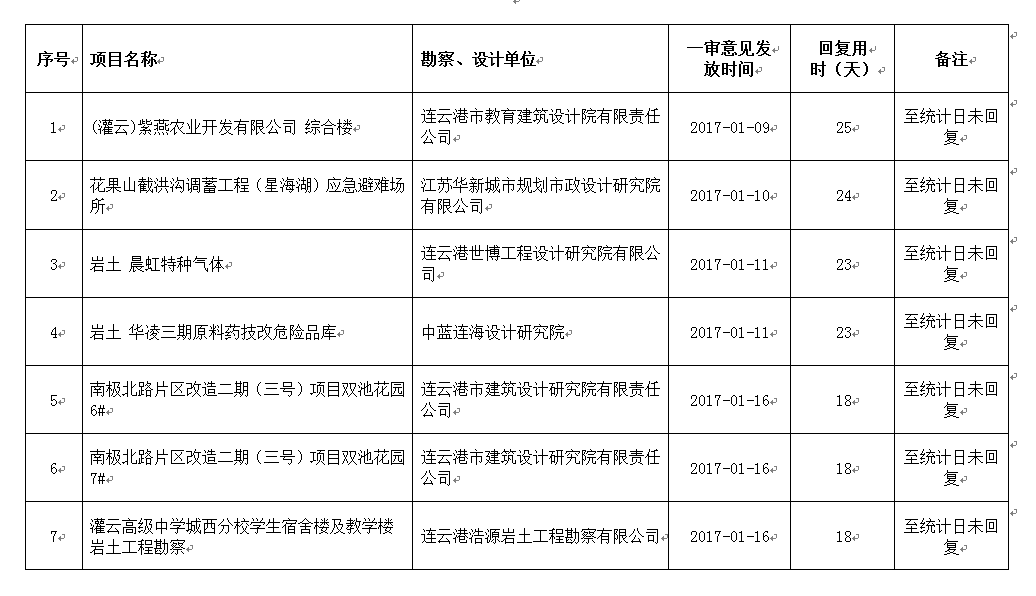 | 序号 | 项目名称 | 勘察、设计单位 | 一审意见发放时间 | 回复用时（天） | 备注 |
|---|---|---|---|---|---|
| 1 | (灌云)紫燕农业开发有限公司 综合楼 | 连云港市教育建筑设计院有限责任公司 | 2017-01-09 | 25 | 至统计日未回复 |
| 2 | 花果山截洪沟调蓄工程（星海湖）应急避难场所 | 江苏华新城市规划市政设计研究院有限公司 | 2017-01-10 | 24 | 至统计日未回复 |
| 3 | 岩土 晨虹特种气体 | 连云港世博工程设计研究院有限公司 | 2017-01-11 | 23 | 至统计日未回复 |
| 4 | 岩土 华凌三期原料药技改危险品库 | 中蓝连海设计研究院 | 2017-01-11 | 23 | 至统计日未回复 |
| 5 | 南极北路片区改造二期（三号）项目双池花园6# | 连云港市建筑设计研究院有限责任公司 | 2017-01-16 | 18 | 至统计日未回复 |
| 6 | 南极北路片区改造二期（三号）项目双池花园7# | 连云港市建筑设计研究院有限责任公司 | 2017-01-16 | 18 | 至统计日未回复 |
| 7 | 灌云高级中学城西分校学生宿舍楼及教学楼岩土工程勘察 | 连云港浩源岩土工程勘察有限公司 | 2017-01-16 | 18 | 至统计日未回复 |